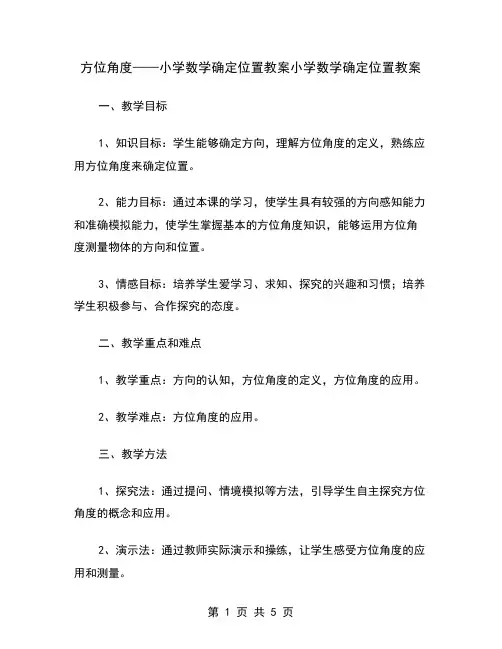 方位角度——小学数学确定位置教案小学数学确定位置教案

一、教学目标

1、知识目标：学生能够确定方向，理解方位角度的定义，熟练应用方位角度来确定位置。

2、能力目标：通过本课的学习，使学生具有较强的方向感知能力和准确模拟能力，使学生掌握基本的方位角度知识，能够运用方位角度测量物体的方向和位置。

3、情感目标：培养学生爱学习、求知、探究的兴趣和习惯；培养学生积极参与、合作探究的态度。

二、教学重点和难点

1、教学重点：方向的认知，方位角度的定义，方位角度的应用。

2、教学难点：方位角度的应用。

三、教学方法

1、探究法：通过提问、情境模拟等方法，引导学生自主探究方位角度的概念和应用。

2、演示法：通过教师实际演示和操练，让学生感受方位角度的应用和测量。

第 1 页 共 5 页